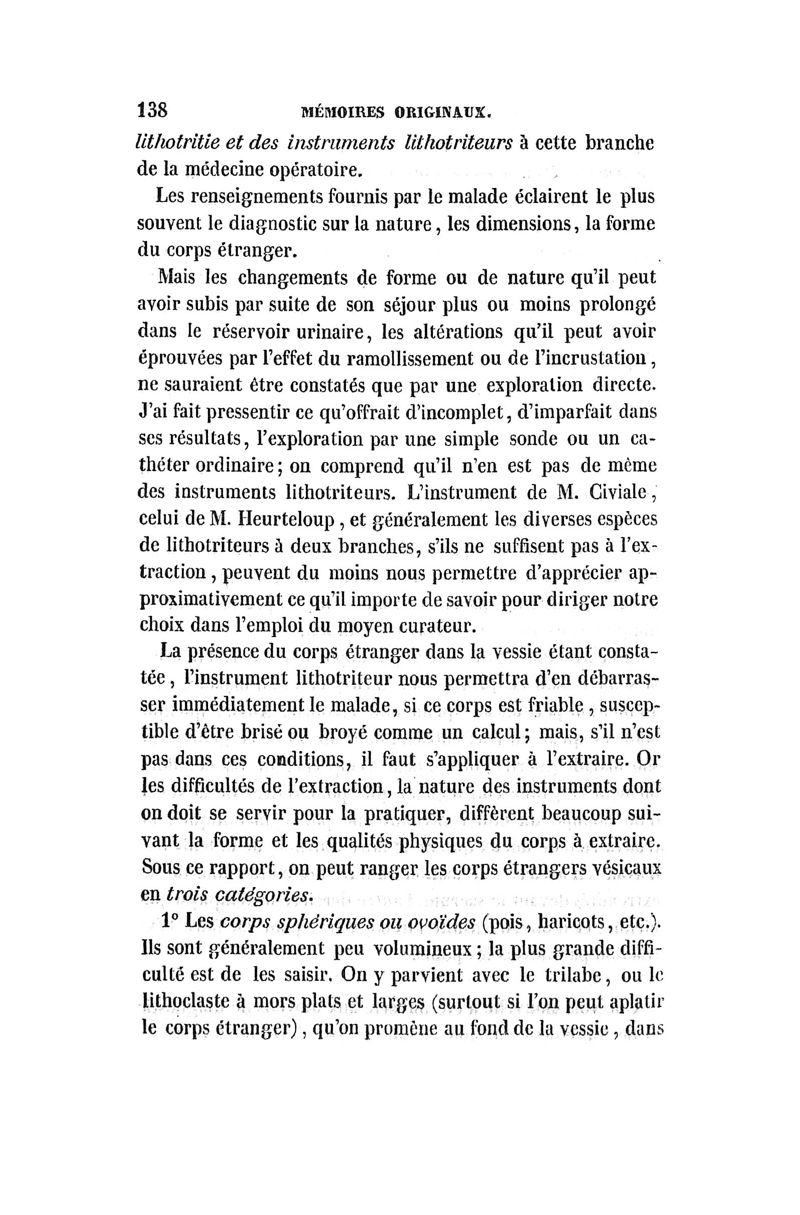 138 MÉMOIRES ORIGINAUX.

lithotritie et des instruments lithotriteurs à cette branche de la médecine opératoire.

Les renseignements fournis par le malade éclairent le plus souvent le diagnostic sur la nature, les dimensions, la forme du corps étranger.

Mais les changements de forme ou de nature qu'il peut avoir subis par suite de son séjour plus ou moins prolongé dans le réservoir urinaire, les altérations qu'il peut avoir éprouvées par l'effet du ramollissement ou de l'incrustation, ne sauraient être constatés que par une exploration directe. J'ai fait pressentir ce qu'offrait d'incomplet, d'imparfait dans ses résultats, l'exploration par une simple sonde ou un cathéter ordinaire; on comprend qu'il n'en est pas de même des instruments lithotriteurs. L'instrument de M. Civiale, celui de M. Heurteloup, et généralement les diverses espèces de lithotriteurs à deux branches, s'ils ne suffisent pas à l'extraction, peuvent du moins nous permettre d'apprécier approximativement ce qu'il importe de savoir pour diriger notre choix dans l'emploi du moyen curateur.

La présence du corps étranger dans la vessie étant constatée, l'instrument lithotriteur nous permettra d'en débarrasser immédiatement le malade, si ce corps est friable, susceptible d'être brisé ou broyé comme un calcul; mais, s'il n'est pas dans ces conditions, il faut s'appliquer à l'extraire. Or les difficultés de l'extraction, la nature des instruments dont on doit se servir pour la pratiquer, diffèrent beaucoup suivant la forme et les qualités physiques du corps à extraire. Sous ce rapport, on peut ranger les corps étrangers vésicaux en trois catégories.

1° Les corps sphériques ou ovoïdes (pois, haricots, etc.). Ils sont généralement peu volumineux; la plus grande difficulté est de les saisir. On y parvient avec le trilabe, ou le lithoclaste à mors plats et larges (surtout si l'on peut aplatir le corps étranger), qu'on promène au fond de la vessie, dans